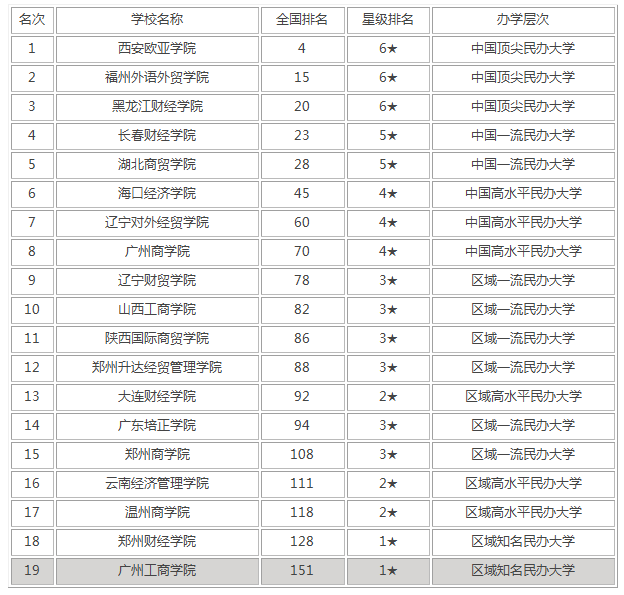 | 名次 | 学校名称 | 全国排名 | 星级排名 | 办学层次 |
|---|---|---|---|---|
| 1 | 西安欧亚学院 | 4 | 6★ | 中国顶尖民办大学 |
| 2 | 福州外语外贸学院 | 15 | 6★ | 中国顶尖民办大学 |
| 3 | 黑龙江财经学院 | 20 | 6★ | 中国顶尖民办大学 |
| 4 | 长春财经学院 | 23 | 5★ | 中国一流民办大学 |
| 5 | 湖北商贸学院 | 28 | 5★ | 中国一流民办大学 |
| 6 | 海口经济学院 | 45 | 4★ | 中国高水平民办大学 |
| 7 | 辽宁对外经贸学院 | 60 | 4★ | 中国高水平民办大学 |
| 8 | 广州商学院 | 70 | 4★ | 中国高水平民办大学 |
| 9 | 辽宁财贸学院 | 78 | 3★ | 区域一流民办大学 |
| 10 | 山西工商学院 | 82 | 3★ | 区域一流民办大学 |
| 11 | 陕西国际商贸学院 | 86 | 3★ | 区域一流民办大学 |
| 12 | 郑州升达经贸管理学院 | 88 | 3★ | 区域一流民办大学 |
| 13 | 大连财经学院 | 92 | 2★ | 区域高水平民办大学 |
| 14 | 广东培正学院 | 94 | 3★ | 区域一流民办大学 |
| 15 | 郑州商学院 | 108 | 3★ | 区域一流民办大学 |
| 16 | 云南经济管理学院 | 111 | 2★ | 区域高水平民办大学 |
| 17 | 温州商学院 | 118 | 2★ | 区域高水平民办大学 |
| 18 | 郑州财经学院 | 128 | 1★ | 区域知名民办大学 |
| 19 | 广州工商学院 | 151 | 1★ | 区域知名民办大学 |